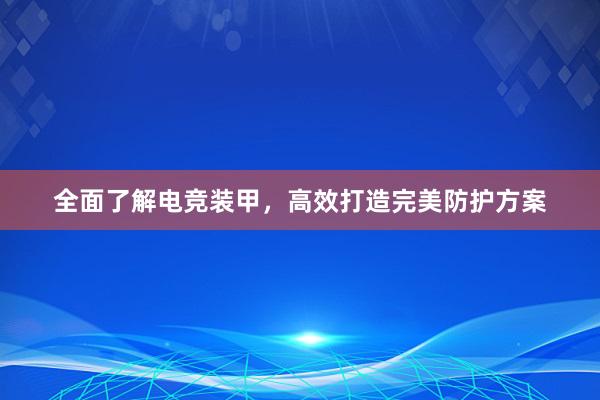 全面了解电竞装甲，高效打造完美防护方案